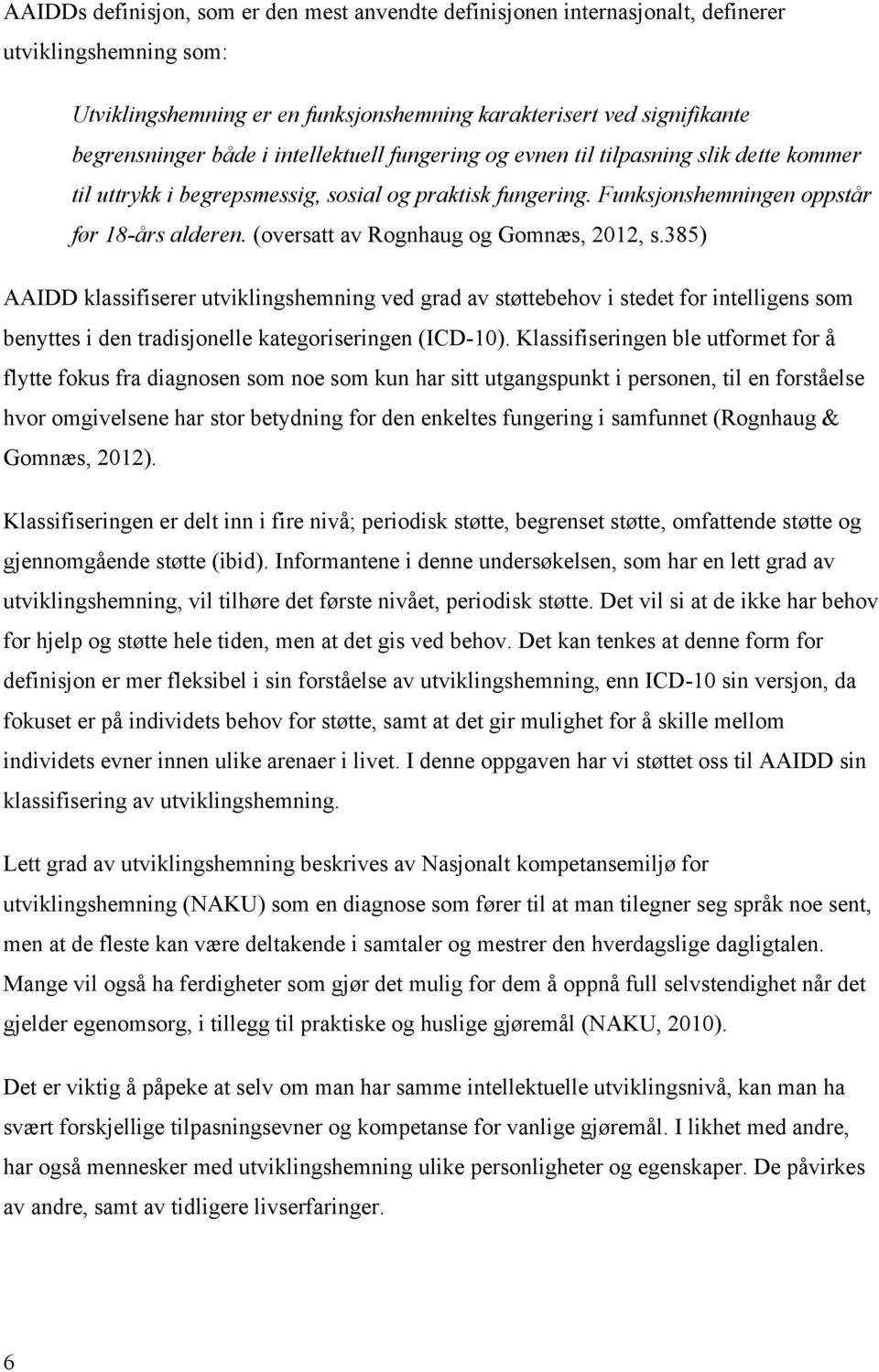 AAIDDs definisjon, som er den mest anvendte definisjonen internasjonalt, definerer utviklingshemning som:

Utviklingshemning er en funksjonshemning karakterisert ved signifikante begrensninger både i intellektuell fungering og evnen til tilpasning slik dette kommer til uttrykk i begrepsmessig, sosial og praktisk fungering. Funksjonshemningen oppstår før 18-års alderen. (oversatt av Rognhaug og Gomnæs, 2012, s.385)

AAIDD klassifiserer utviklingshemning ved grad av støttebehov i stedet for intelligens som benyttes i den tradisjonelle kategoriseringen (ICD-10). Klassifiseringen ble utformet for å flytte fokus fra diagnosen som noe som kun har sitt utgangspunkt i personen, til en forståelse hvor omgivelsene har stor betydning for den enkeltes fungering i samfunnet (Rognhaug & Gomnæs, 2012).

Klassifiseringen er delt inn i fire nivå; periodisk støtte, begrenset støtte, omfattende støtte og gjennomgående støtte (ibid). Informantene i denne undersøkelsen, som har en lett grad av utviklingshemning, vil tilhøre det første nivået, periodisk støtte. Det vil si at de ikke har behov for hjelp og støtte hele tiden, men at det gis ved behov. Det kan tenkes at denne form for definisjon er mer fleksibel i sin forståelse av utviklingshemning, enn ICD-10 sin versjon, da fokuset er på individets behov for støtte, samt at det gir mulighet for å skille mellom individets evner innen ulike arenaer i livet. I denne oppgaven har vi støttet oss til AAIDD sin klassifisering av utviklingshemning.

Lett grad av utviklingshemning beskrives av Nasjonalt kompetansemiljø for utviklingshemning (NAKU) som en diagnose som fører til at man tilegner seg språk noe sent, men at de fleste kan være deltakende i samtaler og mestrer den hverdagslige dagligtalen. Mange vil også ha ferdigheter som gjør det mulig for dem å oppnå full selvstendighet når det gjelder egenomsorg, i tillegg til praktiske og huslige gjøremål (NAKU, 2010).

Det er viktig å påpeke at selv om man har samme intellektuelle utviklingsnivå, kan man ha svært forskjellige tilpasningsevner og kompetanse for vanlige gjøremål. I likhet med andre, har også mennesker med utviklingshemning ulike personligheter og egenskaper. De påvirkes av andre, samt av tidligere livserfaringer.

6